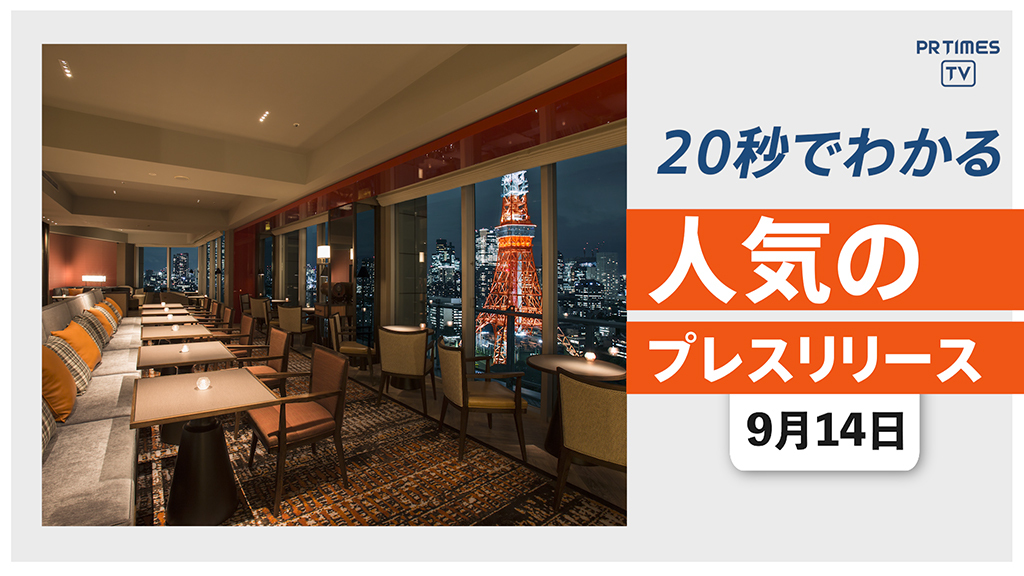 PR TIMES
TV

20秒でわかる

人気の

プレスリリース

9月14日